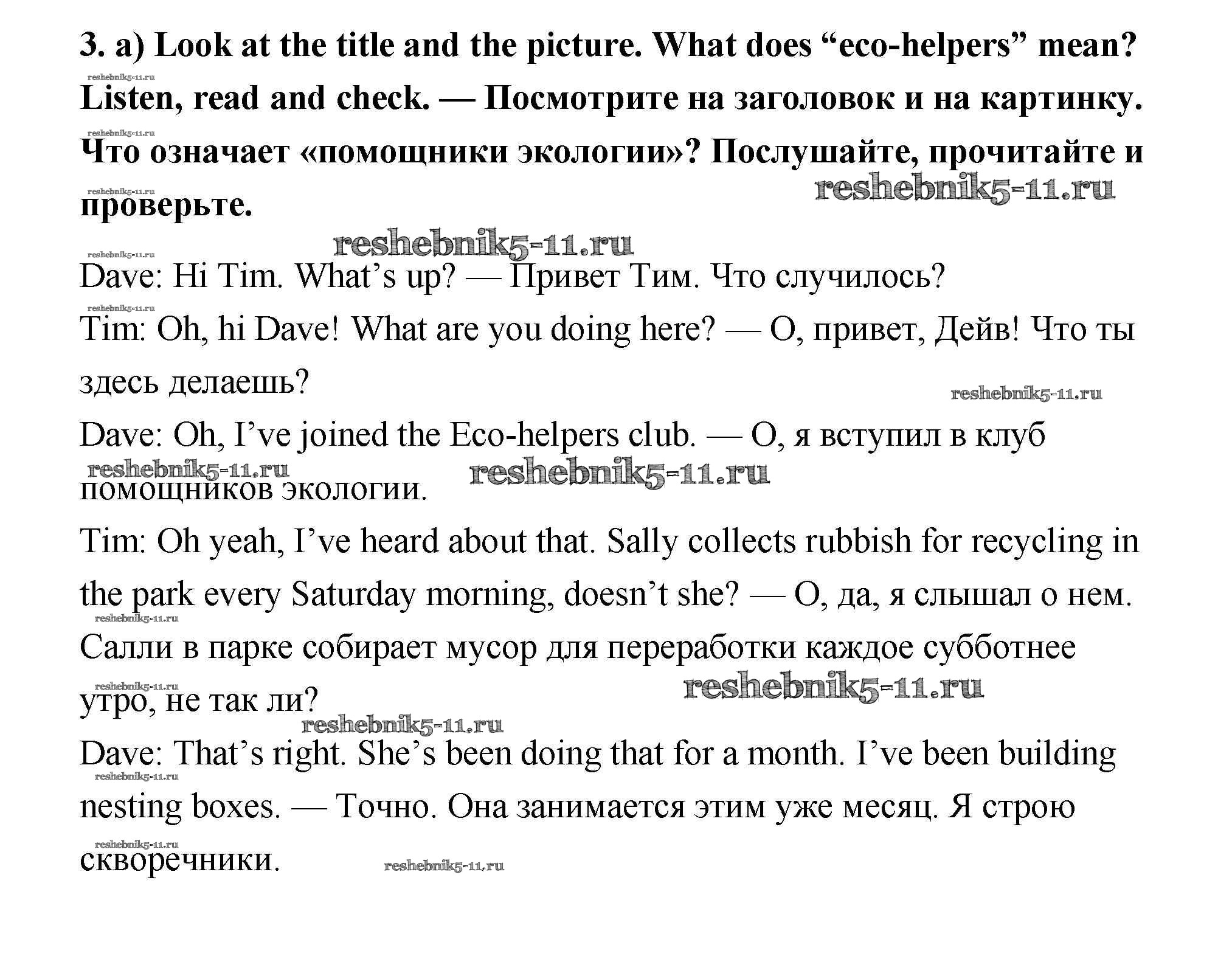 3. a) Look at the title and the picture. What does “eco-helpers” mean? Listen, read and check. — Посмотрите на заголовок и на картинку. Что означает «помощники экологии»? Послушайте, прочитайте и проверьте.

reshebnik5-11.ru

Dave: Hi Tim. What’s up? — Привет Тим. Что случилось?

Tim: Oh, hi Dave! What are you doing here? — О, привет, Дейв! Что ты здесь делаешь?

Dave: Oh, I’ve joined the Eco-helpers club. — О, я вступил в клуб помощников экологии.

Tim: Oh yeah, I’ve heard about that. Sally collects rubbish for recycling in the park every Saturday morning, doesn’t she? — О, да, я слышал о нем. Салли в парке собирает мусор для переработки каждое субботнее утро, не так ли?

Dave: That’s right. She’s been doing that for a month. I’ve been building nesting boxes. — Точно. Она занимается этим уже месяц. Я строю скворечники.